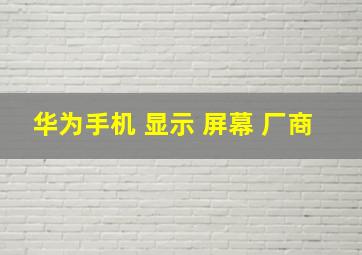 华为手机 显示 屏幕 厂商